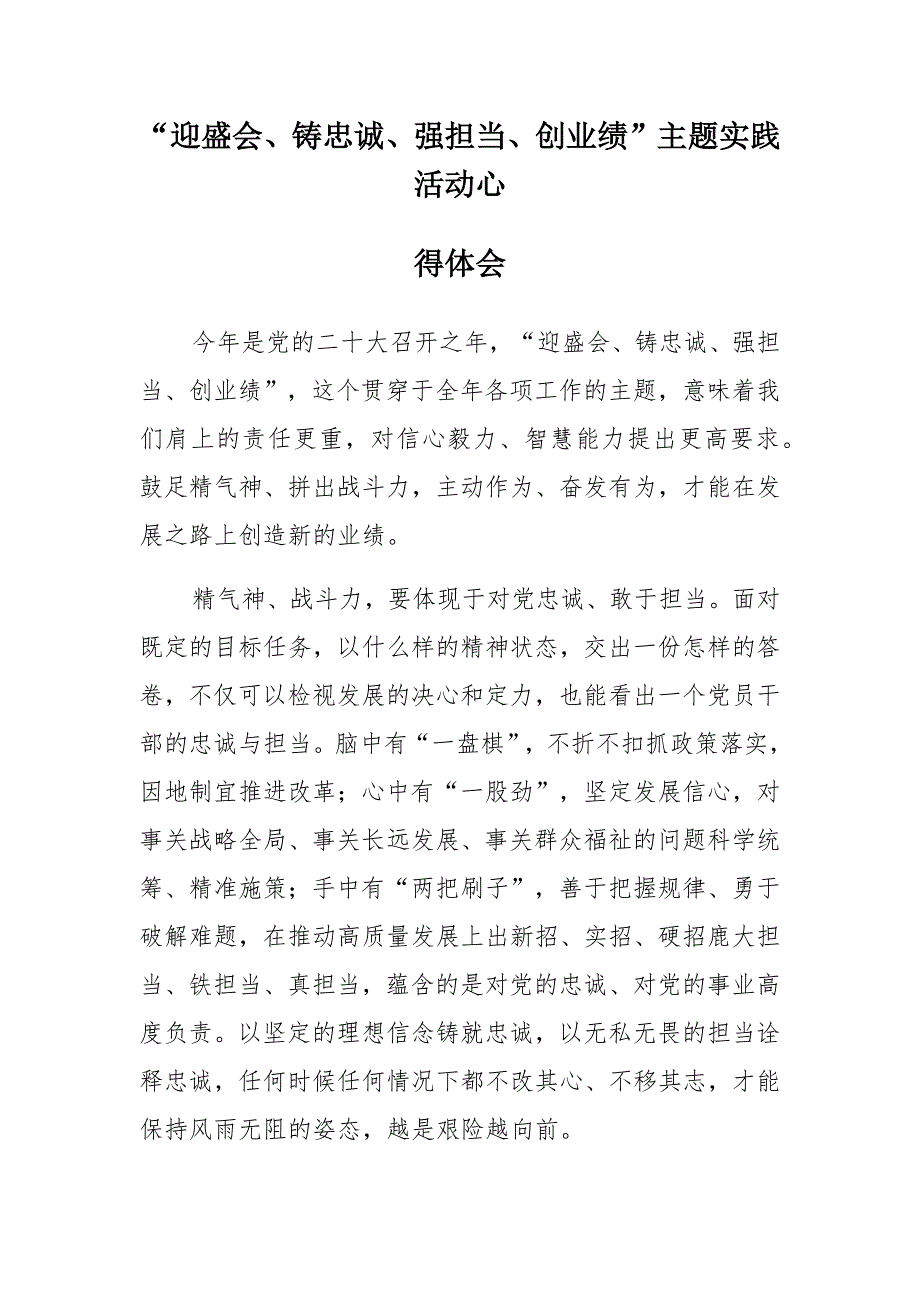 “迎盛会、铸忠诚、强担当、创业绩”主题实践活动心

得体会

今年是党的二十大召开之年，“迎盛会、铸忠诚、强担当、创业绩”，这个贯穿于全年各项工作的主题，意味着我们肩上的责任更重，对信心毅力、智慧能力提出更高要求。鼓足精气神、拼出战斗力，主动作为、奋发有为，才能在发展之路上创造新的业绩。

精气神、战斗力，要体现于对党忠诚、敢于担当。面对既定的目标任务，以什么样的精神状态，交出一份怎样的答卷，不仅可以检视发展的决心和定力，也能看出一个党员干部的忠诚与担当。脑中有“一盘棋”，不折不扣抓政策落实，因地制宜推进改革；心中有“一股劲”，坚定发展信心，对事关战略全局、事关长远发展、事关群众福祉的问题科学统筹、精准施策；手中有“两把刷子”，善于把握规律、勇于破解难题，在推动高质量发展上出新招、实招、硬招鹿大担当、铁担当、真担当，蕴含的是对党的忠诚、对党的事业高度负责。以坚定的理想信念铸就忠诚，以无私无畏的担当诠释忠诚，任何时候任何情况下都不改其心、不移其志，才能保持风雨无阻的姿态，越是艰险越向前。